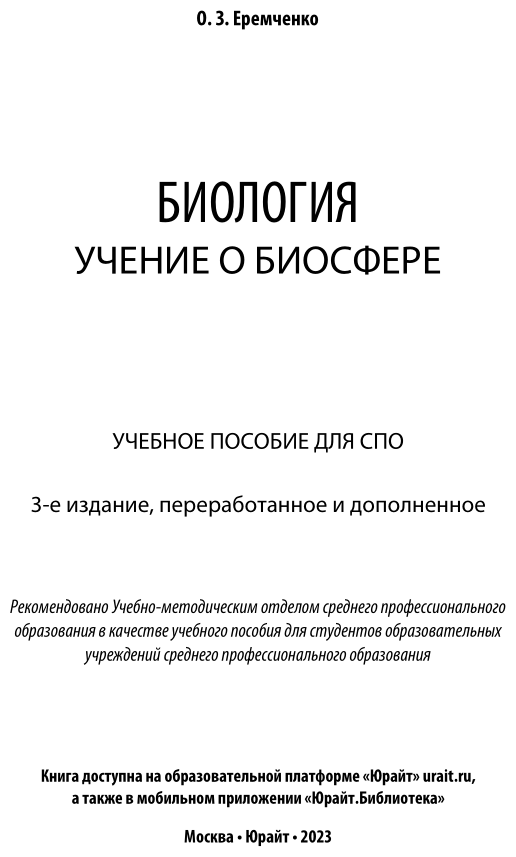 О. З. Еремченко

БИОЛОГИЯ
УЧЕНИЕ О БИОСФЕРЕ

УЧЕБНОЕ ПОСОБИЕ ДЛЯ СПО

3-е издание, переработанное и дополненное

Рекомендовано Учебно-методическим отделом среднего профессионального образования в качестве учебного пособия для студентов образовательных учреждений среднего профессионального образования

Книга доступна на образовательной платформе «Юрайт» urait.ru, а также в мобильном приложении «Юрайт.Библиотека»

Москва • Юрайт • 2023